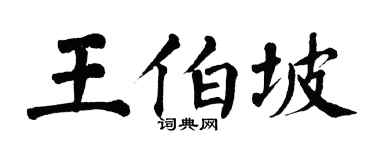 王伯坡
词典网